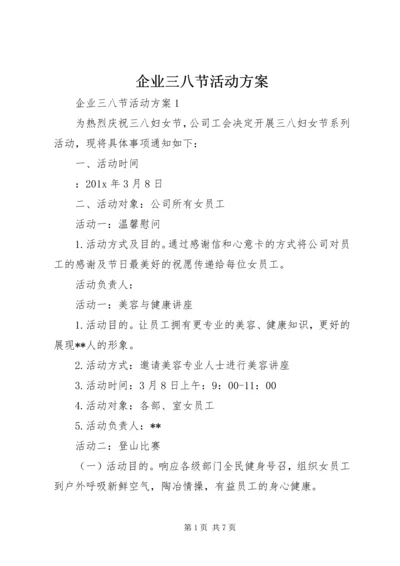 企业三八节活动方案

企业三八节活动方案1

为热烈庆祝三八妇女节，公司工会决定开展三八妇女节系列活动，现将具体事项通知如下：

一、活动时间

：201x年3月8日

二、活动对象：公司所有女员工

活动一：温馨慰问

1.活动方式及目的。通过感谢信和心意卡的方式将公司对员工的感谢及节日最美好的祝愿传递给每位女员工。

活动负责人：

活动一：美容与健康讲座

1.活动目的。让员工拥有更专业的美容、健康知识，更好的展现**人的形象。

2.活动方式：邀请美容专业人士进行美容讲座

3.活动时间：3月8日上午：9：00-11：00

4.活动对象：各部、室女员工

5.活动负责人：**

活动二：登山比赛

（一）活动目的。响应各级部门全民健身号召，组织女员工到户外呼吸新鲜空气，陶冶情操，有益员工的身心健康。

第1页 共7页